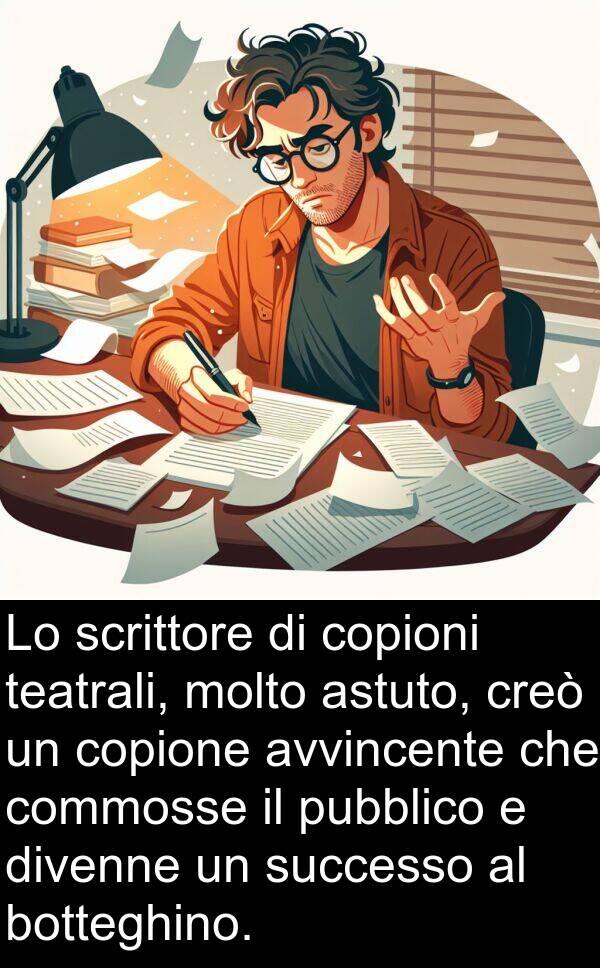 Lo scrittore di copioni teatrali, molto astuto, creò un copione avvincente che commosse il pubblico e divenne un successo al botteghino.